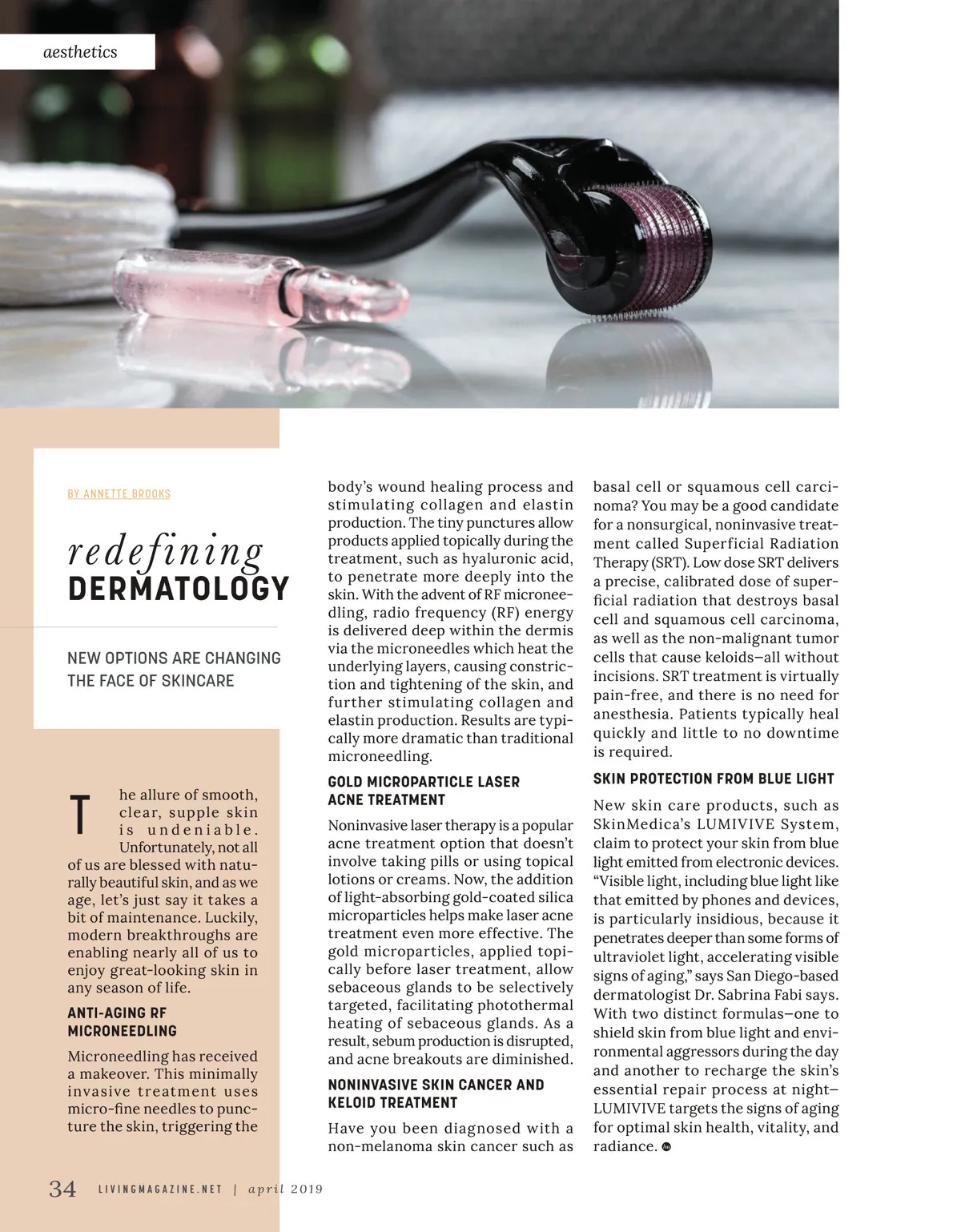 aesthetics

BY ANNETTE BROOKS

redefining DERMATOLOGY

NEW OPTIONS ARE CHANGING THE FACE OF SKINCARE

The allure of smooth, clear, supple skin is undeniable. Unfortunately, not all of us are blessed with naturally beautiful skin, and as we age, let's just say it takes a bit of maintenance. Luckily, modern breakthroughs are enabling nearly all of us to enjoy great-looking skin in any season of life.

ANTI-AGING RF MICRONEEDLING

Microneedling has received a makeover. This minimally invasive treatment uses micro-fine needles to puncture the skin, triggering the body's wound healing process and stimulating collagen and elastin production. The tiny punctures allow products applied topically during the treatment, such as hyaluronic acid, to penetrate more deeply into the skin. With the advent of RF microneedling, radio frequency (RF) energy is delivered deep within the dermis via the microneedles which heat the underlying layers, causing constriction and tightening of the skin, and further stimulating collagen and elastin production. Results are typically more dramatic than traditional microneedling.

GOLD MICROPARTICLE LASER ACNE TREATMENT

Noninvasive laser therapy is a popular acne treatment option that doesn't involve taking pills or using topical lotions or creams. Now, the addition of light-absorbing gold-coated silica microparticles helps make laser acne treatment even more effective. The gold microparticles, applied topically before laser treatment, allow sebaceous glands to be selectively targeted, facilitating photothermal heating of sebaceous glands. As a result, sebum production is disrupted, and acne breakouts are diminished.

NONINVASIVE SKIN CANCER AND KELOID TREATMENT

Have you been diagnosed with a non-melanoma skin cancer such as basal cell or squamous cell carcinoma? You may be a good candidate for a nonsurgical, noninvasive treatment called Superficial Radiation Therapy (SRT). Low dose SRT delivers a precise, calibrated dose of superficial radiation that destroys basal cell and squamous cell carcinoma, as well as the non-malignant tumor cells that cause keloids—all without incisions. SRT treatment is virtually pain-free, and there is no need for anesthesia. Patients typically heal quickly and little to no downtime is required.

SKIN PROTECTION FROM BLUE LIGHT

New skin care products, such as SkinMedica's LUMIVIVE System, claim to protect your skin from blue light emitted from electronic devices. "Visible light, including blue light like that emitted by phones and devices, is particularly insidious, because it penetrates deeper than some forms of ultraviolet light, accelerating visible signs of aging," says San Diego-based dermatologist Dr. Sabrina Fabi says. With two distinct formulas—one to shield skin from blue light and environmental aggressors during the day and another to recharge the skin's essential repair process at night—LUMIVIVE targets the signs of aging for optimal skin health, vitality, and radiance.

34 LIVINGMAGAZINE.NET | april 2019